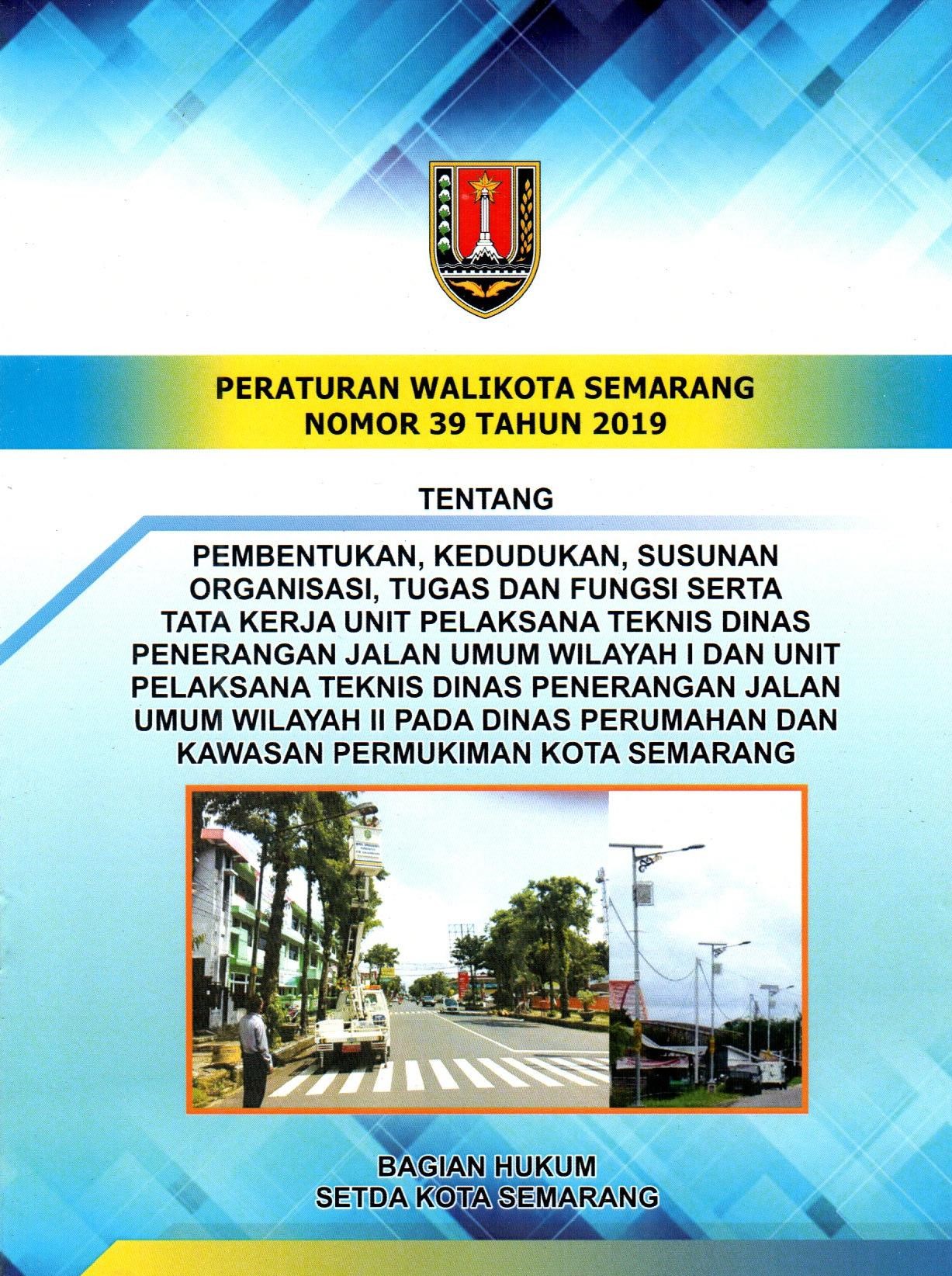 PERATURAN WALIKOTA SEMARANG
NOMOR 39 TAHUN 2019

TENTANG

PEMBENTUKAN, KEDUDUKAN, SUSUNAN ORGANISASI, TUGAS DAN FUNGSI SERTA TATA KERJA UNIT PELAKSANA TEKNIS DINAS PENERANGAN JALAN UMUM WILAYAH I DAN UNIT PELAKSANA TEKNIS DINAS PENERANGAN JALAN UMUM WILAYAH II PADA DINAS PERUMAHAN DAN KAWASAN PERMUKIMAN KOTA SEMARANG

BAGIAN HUKUM
SETDA KOTA SEMARANG